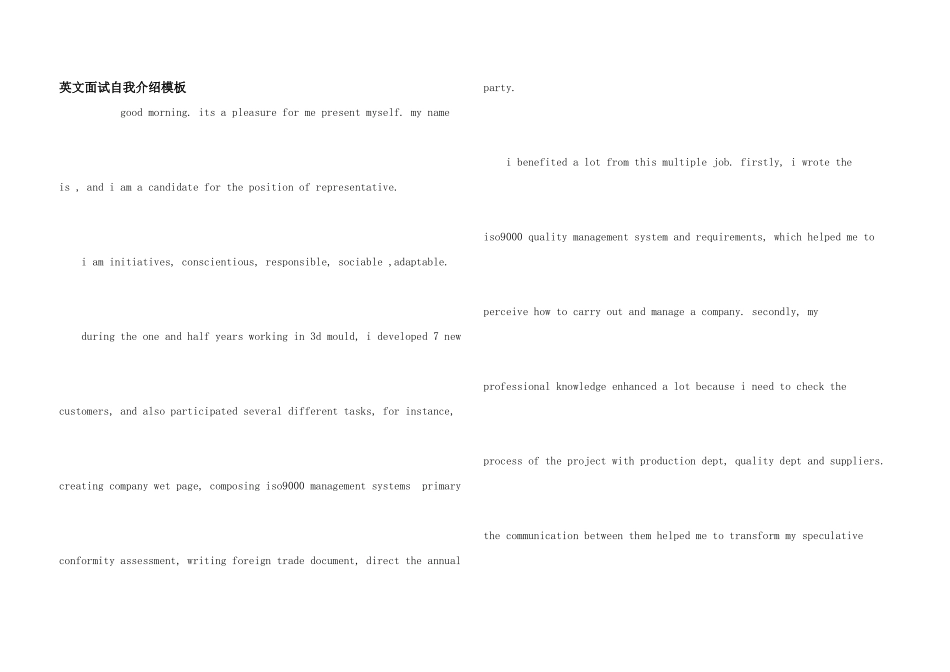 英文面试自我介绍模板

good morning. its a pleasure for me present myself. my name

is , and i am a candidate for the position of representative.

i am initiatives, conscientious, responsible, sociable ,adaptable.

during the one and half years working in 3d mould, i developed 7 new

customers, and also participated several different tasks, for instance,

creating company wet page, composing iso9000 management systems primary

conformity assessment, writing foreign trade document, direct the annual

party.

i benefited a lot from this multiple job. firstly, i wrote the

iso9000 quality management system and requirements, which helped me to

perceive how to carry out and manage a company. secondly, my

professional knowledge enhanced a lot because i need to check the

process of the project with production dept, quality dept and suppliers.

the communication between them helped me to transform my speculative